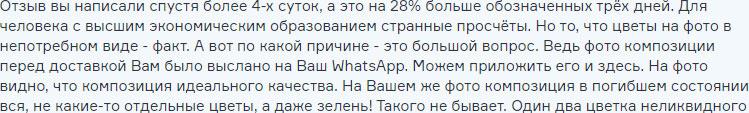 Отзыв вы написали спустя более 4-х суток, а это на 28% больше обозначенных трёх дней. Для человека с высшим экономическим образованием странные просчёты. Но то, что цветы на фото в непотребном виде - факт. А вот по какой причине - это большой вопрос. Ведь фото композиции перед доставкой Вам было выслано на Ваш WhatsApp. Можем приложить его и здесь. На фото видно, что композиция идеального качества. На Вашем же фото композиция в погибшем состоянии вся, не какие-то отдельные цветы, а даже зелень! Такого не бывает. Один два цветка неликвидного